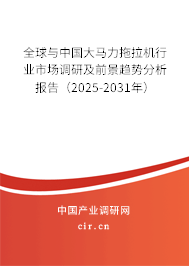 全球与中国大马力拖拉机行业市场调研及前景趋势分析报告（2025-2031年）

中国产业调研网

cir.cn